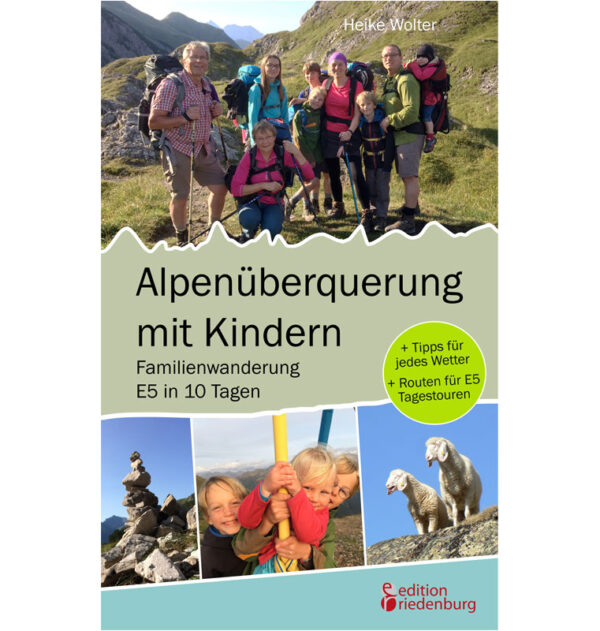 Heike Wolter

Alpenüberquerung mit Kindern

Familienwanderung E5 in 10 Tagen

+ Tipps für jedes Wetter
+ Routen für E5 Tagestouren

edition riedenburg